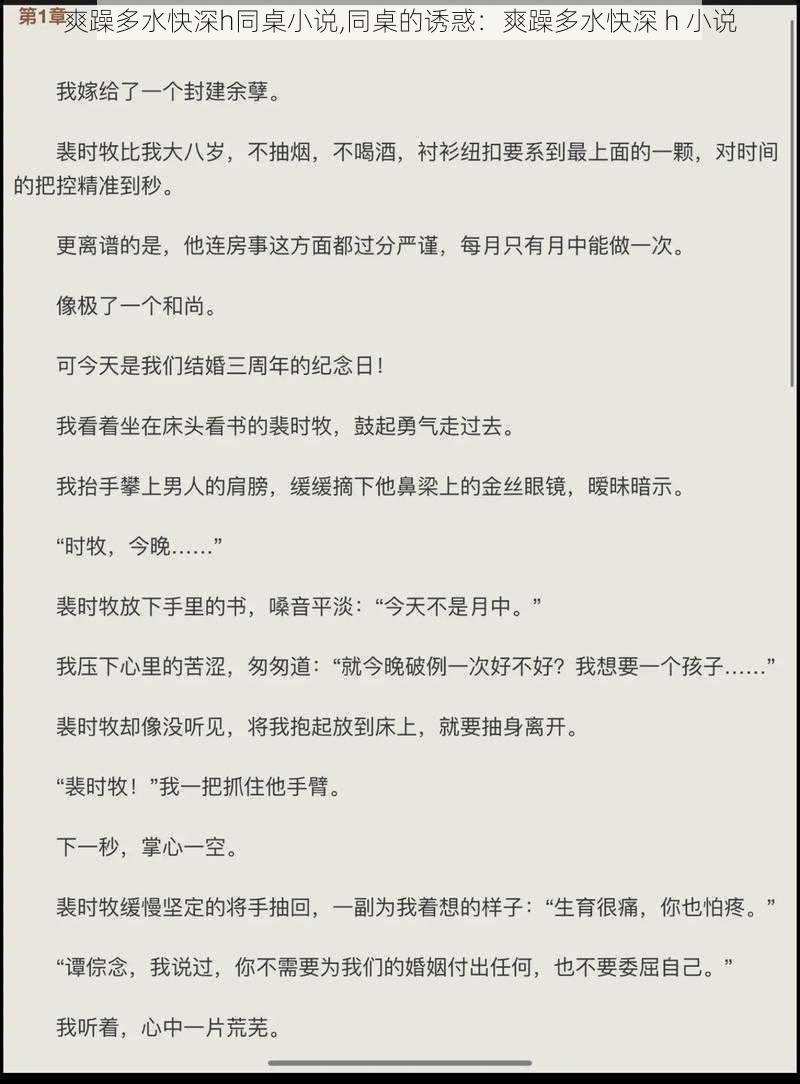 第1章 爽躁多水快深h同桌小说,同桌的诱惑：爽躁多水快深 h 小说

我嫁给了一个封建余孽。

裴时牧比我大八岁，不抽烟，不喝酒，衬衫纽扣要系到最上面的一颗，对时间的把控精准到秒。

更离谱的是，他连房事这方面都过分严谨，每月只有月中能做一次。

像极了一个和尚。

可今天是我们结婚三周年的纪念日！

我看着坐在床头看书的裴时牧，鼓起勇气走过去。

我抬手攀上男人的肩膀，缓缓摘下他鼻梁上的金丝眼镜，暧昧暗示。

“时牧，今晚……”

裴时牧放下手里的书，嗓音平淡：“今天不是月中。”

我压下心里的苦涩，匆匆道：“就今晚破例一次好不好？我想要一个孩子……”

裴时牧却像没听见，将我抱起放到床上，就要抽身离开。

“裴时牧！”我一把抓住他手臂。

下一秒，掌心一空。

裴时牧缓慢坚定的将手抽回，一副为我着想的样子：“生育很痛，你也怕疼。”

“谭倧念，我说过，你不需要为我们的婚姻付出任何，也不要委屈自己。”

我听着，心中一片荒芜。